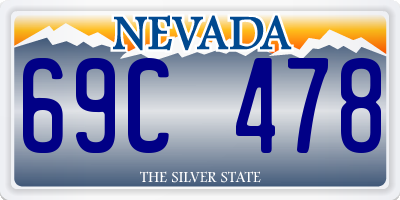 NEVADA

69C 478

THE SILVER STATE